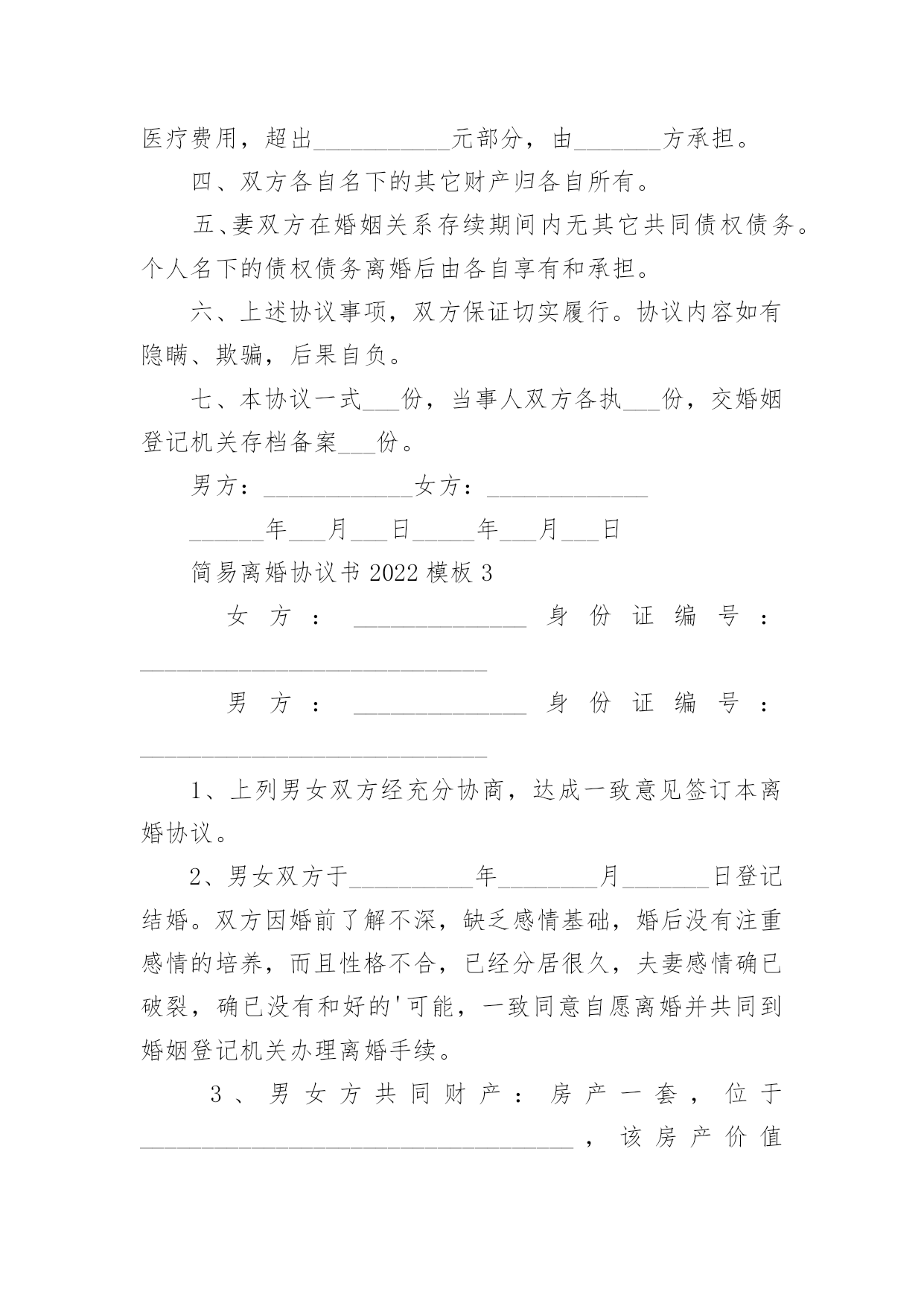 医疗费用，超出___________元部分，由_______方承担。

四、双方各自名下的其它财产归各自所有。

五、妻双方在婚姻关系存续期间内无其它共同债权债务。个人名下的债权债务离婚后由各自享有和承担。

六、上述协议事项，双方保证切实履行。协议内容如有隐瞒、欺骗，后果自负。

七、本协议一式___份，当事人双方各执___份，交婚姻登记机关存档备案___份。

男方：____________女方：_____________

______年___月___日_____年___月___日

简易离婚协议书 2022 模板 3

女方：______________身份证编号：____________________________

男方：______________身份证编号：____________________________

1、上列男女双方经充分协商，达成一致意见签订本离婚协议。

2、男女双方于__________年________月_______日登记结婚。双方因婚前了解不深，缺乏感情基础，婚后没有注重感情的培养，而且性格不合，已经分居很久，夫妻感情确已破裂，确已没有和好的'可能，一致同意自愿离婚并共同到婚姻登记机关办理离婚手续。

3、男女方共同财产：房产一套，位于___________________________________，该房产价值